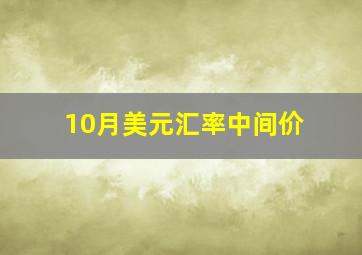 10月美元汇率中间价